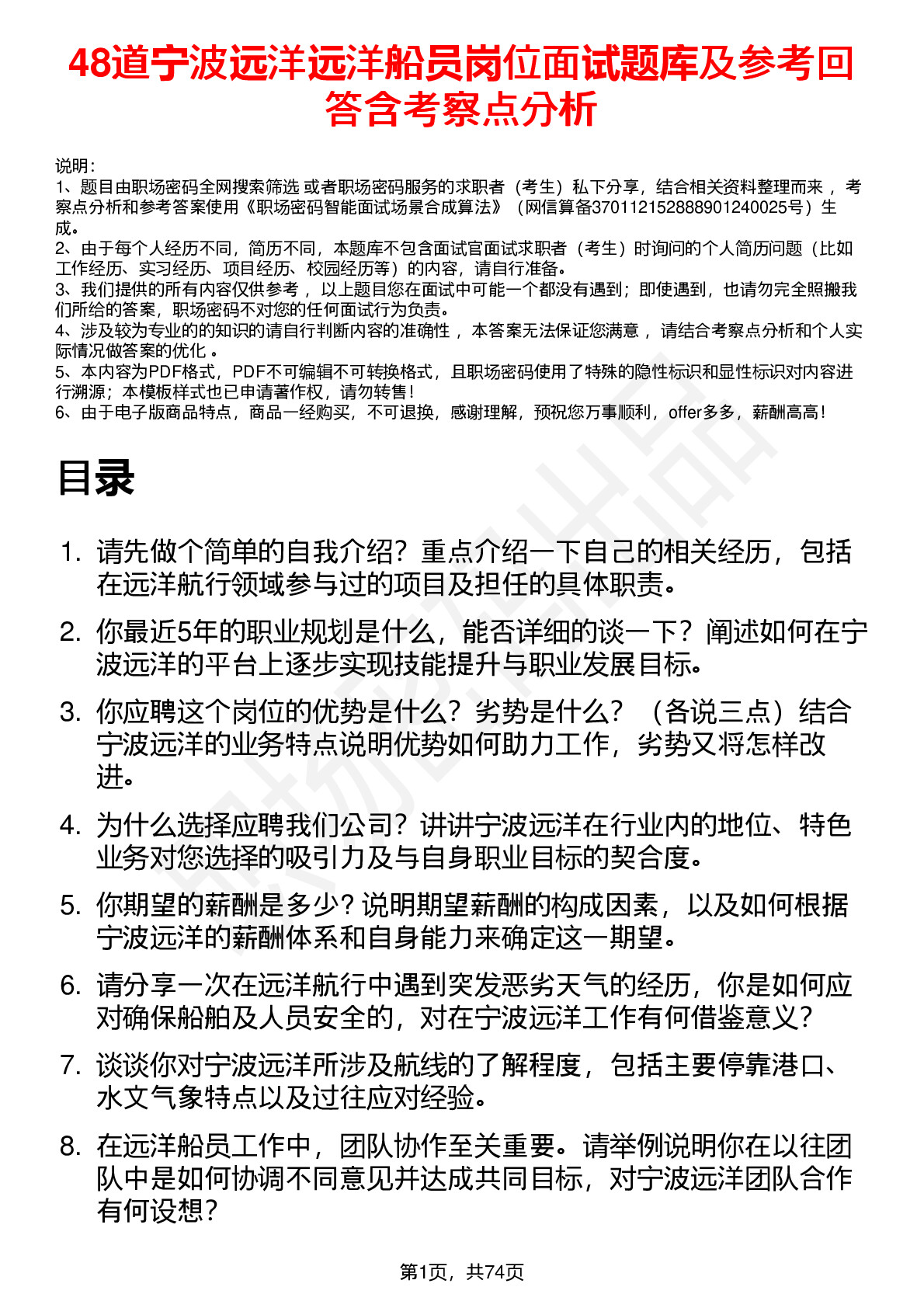 48道宁波远洋远洋船员岗位面试题库及参考回答含考察点分析

说明：
1、题目由职场密码全网搜索筛选 或者职场密码服务的求职者（考生）私下分享，结合相关资料整理而来 ，考察点分析和参考答案使用《职场密码智能面试场景合成算法》（网信算备370112152888901240025号）生成。
2、由于每个人经历不同，简历不同，本题库不包含面试官面试求职者（考生）时询问的个人简历问题（比如工作经历、实习经历、项目经历、校园经历等）的内容，请自行准备。
3、我们提供的所有内容仅供参考 ，以上题目您在面试中可能一个都没有遇到；即使遇到，也请勿完全照搬我们所给的答案，职场密码不对您的任何面试行为负责。
4、涉及较为专业的的知识的请自行判断内容的准确性 ，本答案无法保证您满意 ，请结合考察点分析和个人实际情况做答案的优化 。
5、本内容为PDF格式，PDF不可编辑不可转换格式，且职场密码使用了特殊的隐性标识和显性标识对内容进行溯源；本模板样式也已申请著作权，请勿转售！
6、由于电子版商品特点，商品一经购买，不可退换，感谢理解，预祝您万事顺利，offer多多，薪酬高高！

目录

1. 请先做个简单的自我介绍？重点介绍一下自己的相关经历，包括在远洋航行领域参与过的项目及担任的具体职责。

2. 你最近5年的职业规划是什么，能否详细的谈一下？阐述如何在宁波远洋的平台上逐步实现技能提升与职业发展目标。

3. 你应聘这个岗位的优势是什么？劣势是什么？（各说三点）结合宁波远洋的业务特点说明优势如何助力工作，劣势又将怎样改进。

4. 为什么选择应聘我们公司？讲讲宁波远洋在行业内的地位、特色业务对您选择的吸引力及与自身职业目标的契合度。

5. 你期望的薪酬是多少？说明期望薪酬的构成因素，以及如何根据宁波远洋的薪酬体系和自身能力来确定这一期望。

6. 请分享一次在远洋航行中遇到突发恶劣天气的经历，你是如何应对确保船舶及人员安全的，对在宁波远洋工作有何借鉴意义？

7. 谈谈你对宁波远洋所涉及航线的了解程度，包括主要停靠港口、水文气象特点以及过往应对经验。

8. 在远洋船员工作中，团队协作至关重要。请举例说明你在以往团队中是如何协调不同意见并达成共同目标，对宁波远洋团队合作有何设想？

第1页，共74页